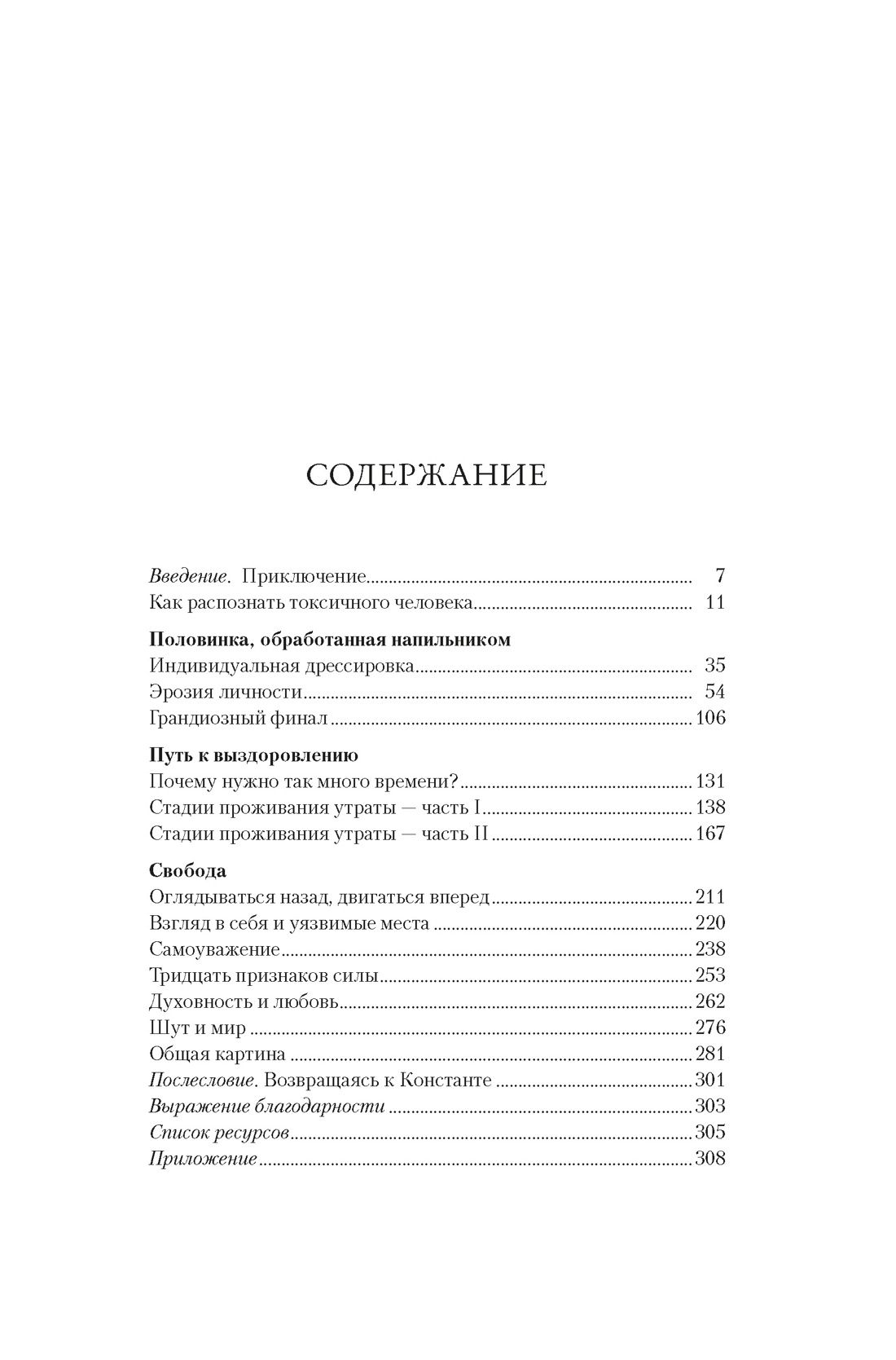 СОДЕРЖАНИЕ

Введение. Приключение ........ 7
Как распознать токсичного человека ........ 11

Половинка, обработанная напильником
Индивидуальная дрессировка ........ 35
Эрозия личности ........ 54
Грандиозный финал ........ 106

Путь к выздоровлению
Почему нужно так много времени? ........ 131
Стадии проживания утраты — часть I ........ 138
Стадии проживания утраты — часть II ........ 167

Свобода
Оглядываться назад, двигаться вперед ........ 211
Взгляд в себя и уязвимые места ........ 220
Самоуважение ........ 238
Тридцать признаков силы ........ 253
Духовность и любовь ........ 262
Шут и мир ........ 276
Общая картина ........ 281
Послесловие. Возвращаясь к Константе ........ 301
Выражение благодарности ........ 303
Список ресурсов ........ 305
Приложение ........ 308